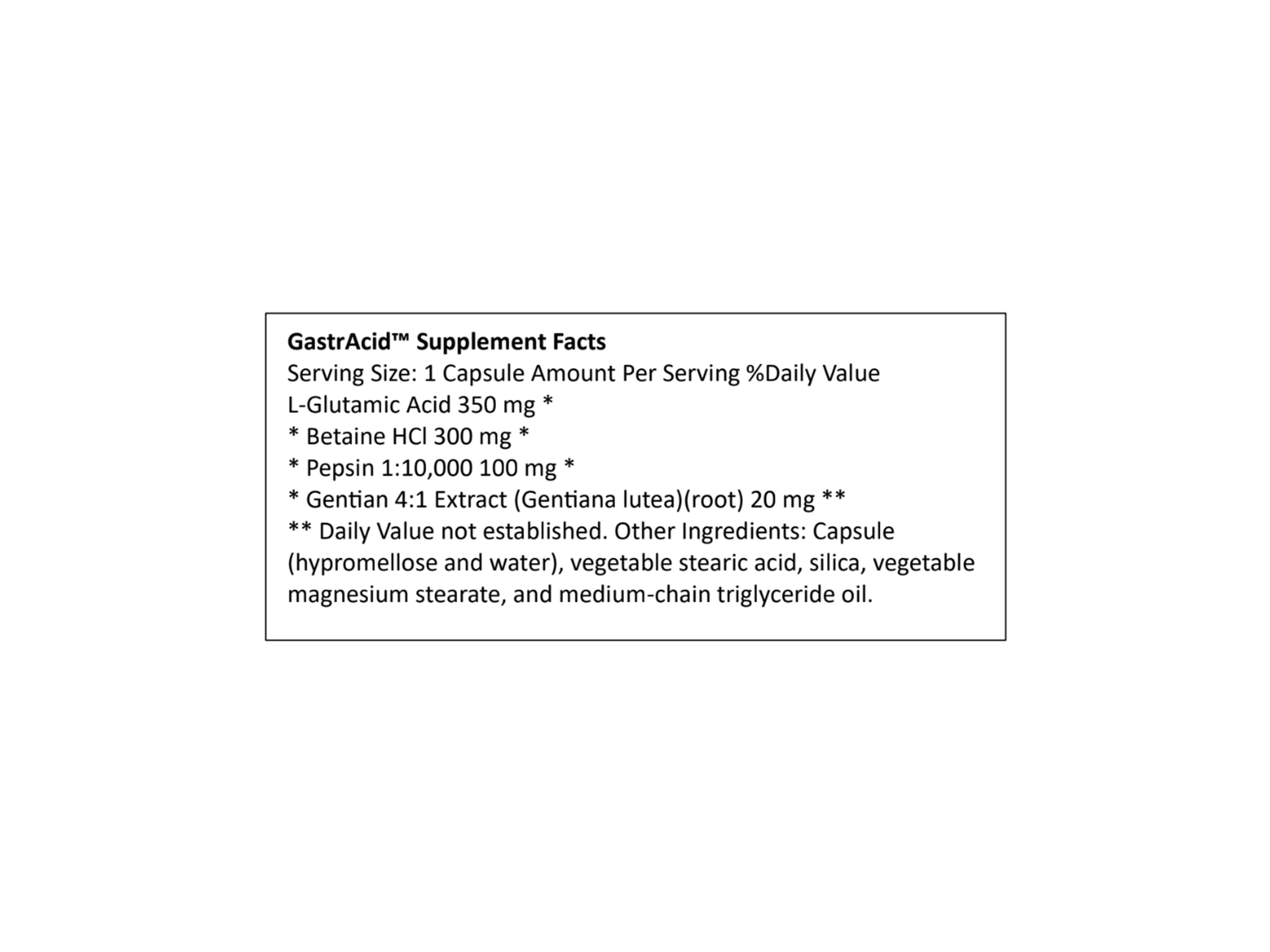 GastrAcid™ Supplement Facts
Serving Size: 1 Capsule Amount Per Serving %Daily Value
L-Glutamic Acid 350 mg *
* Betaine HCl 300 mg *
* Pepsin 1:10,000 100 mg *
* Gentian 4:1 Extract (Gentiana lutea)(root) 20 mg **
** Daily Value not established. Other Ingredients: Capsule (hypromellose and water), vegetable stearic acid, silica, vegetable magnesium stearate, and medium-chain triglyceride oil.